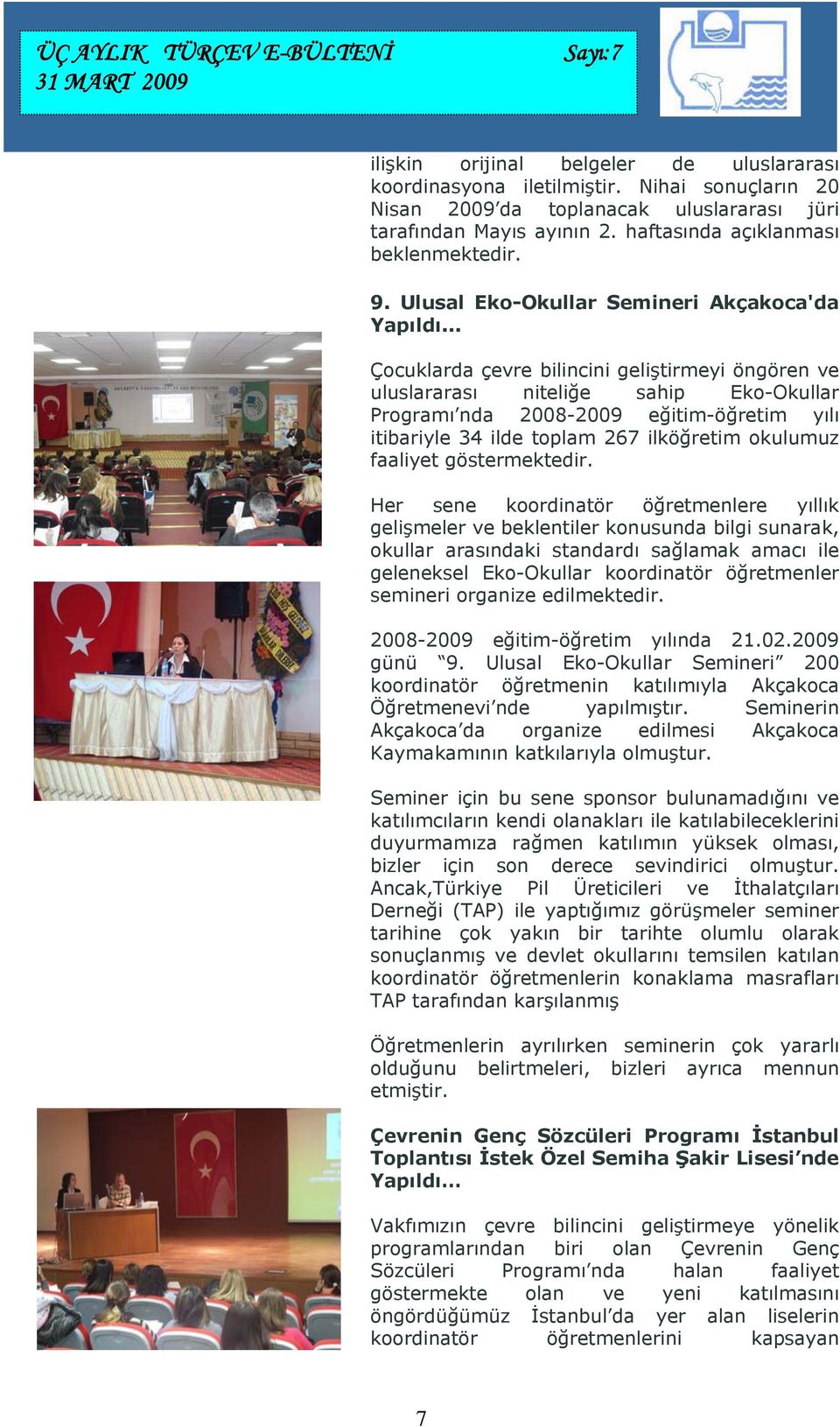 ÜÇ AYLIK TÜRÇEV E-BÜLTENİ Sayı:7
31 MART 2009

ilişkin orijinal belgeler de uluslararası koordinasyona iletilmiştir. Nihai sonuçların 20 Nisan 2009'da toplanacak uluslararası jüri tarafından Mayıs ayının 2. haftasında açıklanması beklenmektedir.

9. Ulusal Eko-Okullar Semineri Akçakoca'da Yapıldı...

Çocuklarda çevre bilincini geliştirmeyi öngören ve uluslararası niteliğe sahip Eko-Okullar Programı'nda 2008-2009 eğitim-öğretim yılı itibariyle 34 ilde toplam 267 ilköğretim okulumuz faaliyet göstermektedir.

Her sene koordinatör öğretmenlere yıllık gelişmeler ve beklentiler konusunda bilgi sunarak, okullar arasındaki standardı sağlamak amacı ile geleneksel Eko-Okullar koordinatör öğretmenler semineri organize edilmektedir.

2008-2009 eğitim-öğretim yılında 21.02.2009 günü "9. Ulusal Eko-Okullar Semineri" 200 koordinatör öğretmenin katılımıyla Akçakoca Öğretmenevi'nde yapılmıştır. Seminerin Akçakoca'da organize edilmesi Akçakoca Kaymakamının katkılarıyla olmuştur.

Seminer için bu sene sponsor bulunamadığını ve katılımcıların kendi olanakları ile katılabileceklerini duyurmamıza rağmen katılımın yüksek olması, bizler için son derece sevindirici olmuştur. Ancak,Türkiye Pil Üreticileri ve İthalatçıları Derneği (TAP) ile yaptığımız görüşmeler seminer tarihine çok yakın bir tarihte olumlu olarak sonuçlanmış ve devlet okullarını temsilen katılan koordinatör öğretmenlerin konaklama masrafları TAP tarafından karşılanmış

Öğretmenlerin ayrılırken seminerin çok yararlı olduğunu belirtmeleri, bizleri ayrıca mennun etmiştir.

Çevrenin Genç Sözcüleri Programı İstanbul Toplantısı İstek Özel Semiha Şakir Lisesi'nde Yapıldı...

Vakfımızın çevre bilincini geliştirmeye yönelik programlarından biri olan Çevrenin Genç Sözcüleri Programı'nda halan faaliyet göstermekte olan ve yeni katılmasını öngördüğümüz İstanbul'da yer alan liselerin koordinatör öğretmenlerini kapsayan

7